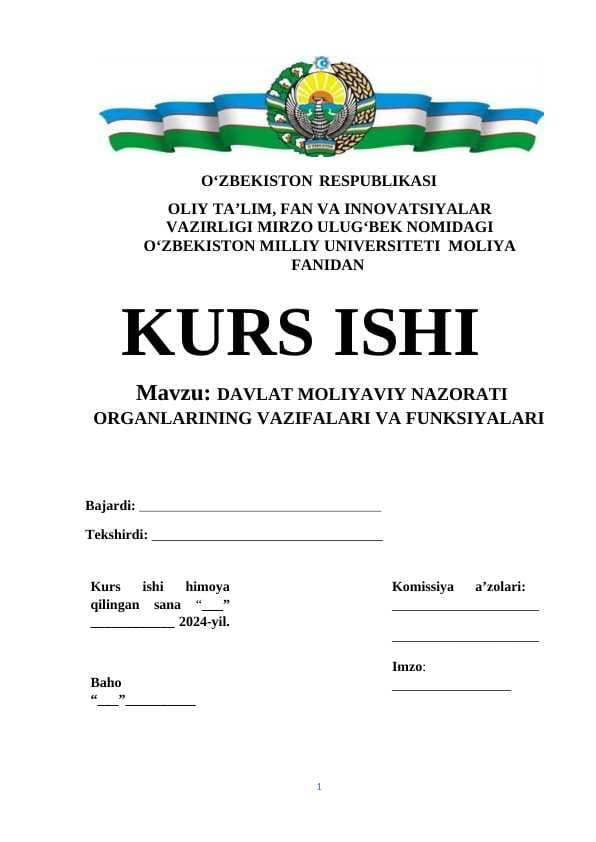 O‘ZBEKISTON RESPUBLIKASI
OLIY TA’LIM, FAN VA INNOVATSIYALAR VAZIRLIGI MIRZO ULUG‘BEK NOMIDAGI O‘ZBEKISTON MILLIY UNIVERSITETI MOLIYA FANIDAN

KURS ISHI

Mavzu: DAVLAT MOLIYAVIY NAZORATI ORGANLARINING VAZIFALARI VA FUNKSIYALARI

Bajardi: ___________________________________

Tekshirdi: _________________________________

Kurs ishi himoya qilingan sana “___” ____________ 2024-yil.

Baho “___”__________

Komissiya a’zolari:
_____________________
_____________________

Imzo:
_________________

1